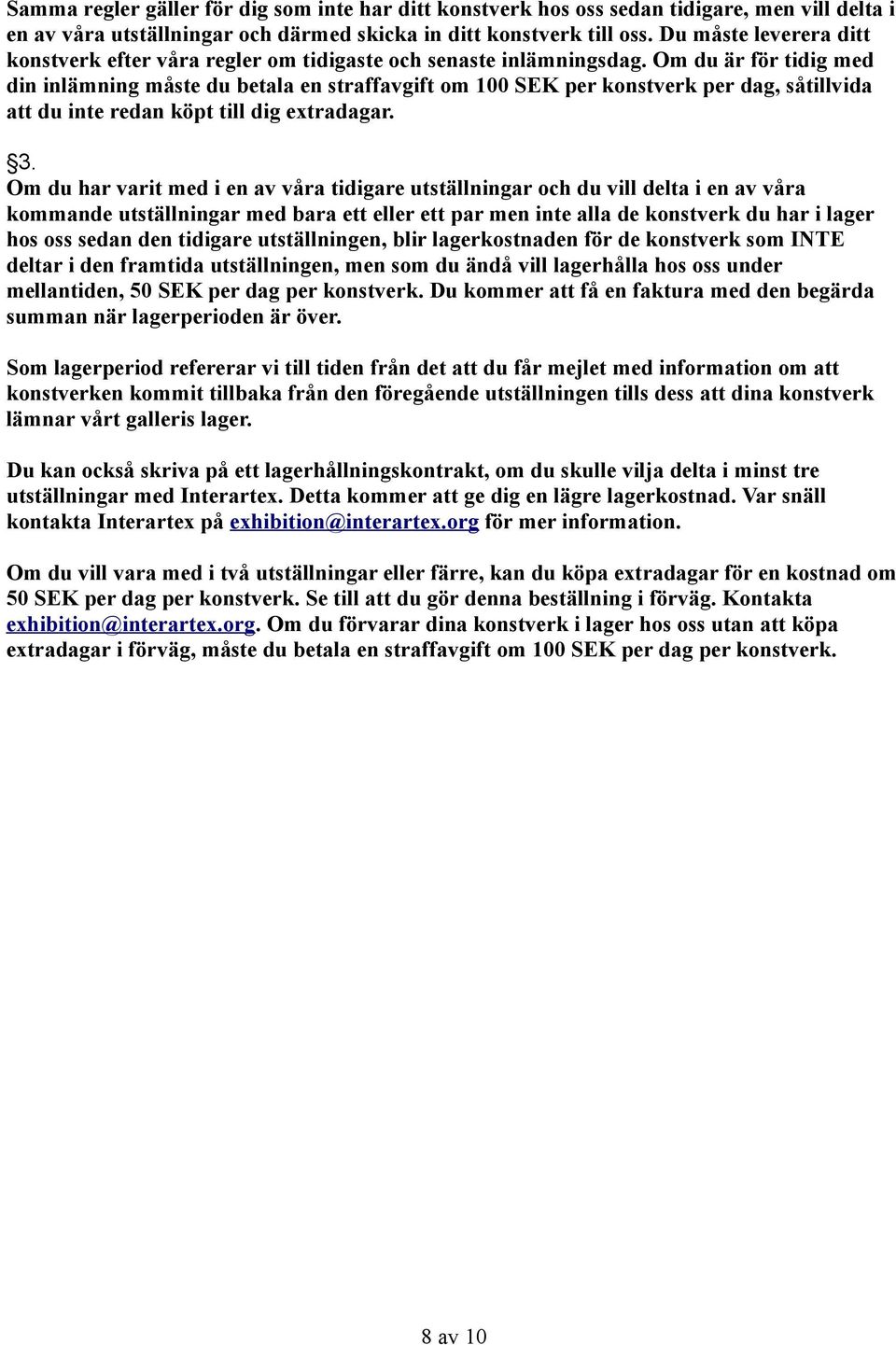 Samma regler gäller för dig som inte har ditt konstverk hos oss sedan tidigare, men vill delta i en av våra utställningar och därmed skicka in ditt konstverk till oss. Du måste leverera ditt konstverk efter våra regler om tidigaste och senaste inlämningsdag. Om du är för tidig med din inlämning måste du betala en straffavgift om 100 SEK per konstverk per dag, såtillvida att du inte redan köpt till dig extradagar.

§3.
Om du har varit med i en av våra tidigare utställningar och du vill delta i en av våra kommande utställningar med bara ett eller ett par men inte alla de konstverk du har i lager hos oss sedan den tidigare utställningen, blir lagerkostnaden för de konstverk som INTE deltar i den framtida utställningen, men som du ändå vill lagerhålla hos oss under mellantiden, 50 SEK per dag per konstverk. Du kommer att få en faktura med den begärda summan när lagerperioden är över.

Som lagerperiod refererar vi till tiden från det att du får mejlet med information om att konstverken kommit tillbaka från den föregående utställningen tills dess att dina konstverk lämnar vårt galleris lager.

Du kan också skriva på ett lagerhållningskontrakt, om du skulle vilja delta i minst tre utställningar med Interartex. Detta kommer att ge dig en lägre lagerkostnad. Var snäll kontakta Interartex på exhibition@interartex.org för mer information.

Om du vill vara med i två utställningar eller färre, kan du köpa extradagar för en kostnad om 50 SEK per dag per konstverk. Se till att du gör denna beställning i förväg. Kontakta exhibition@interartex.org. Om du förvarar dina konstverk i lager hos oss utan att köpa extradagar i förväg, måste du betala en straffavgift om 100 SEK per dag per konstverk.

8 av 10